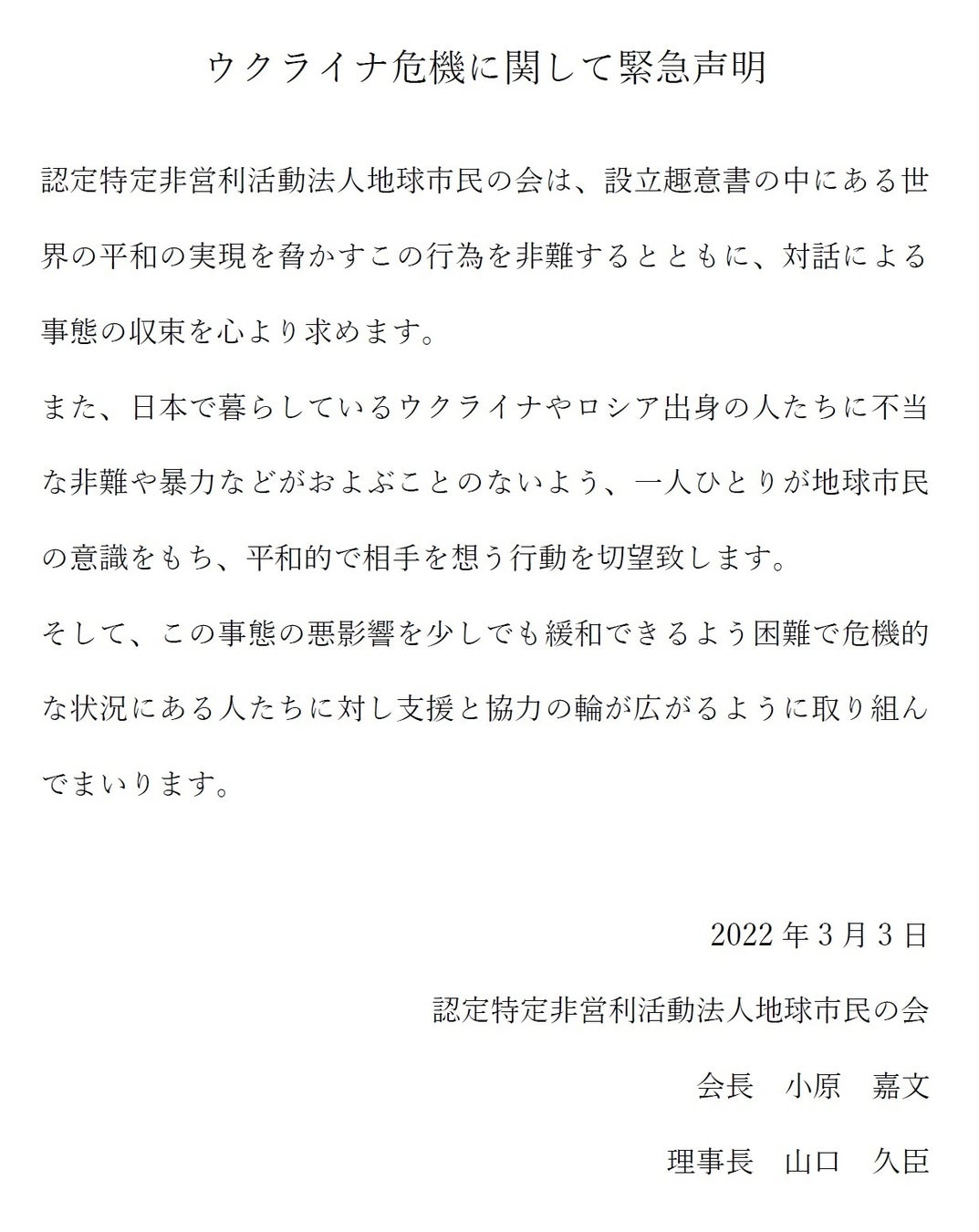 ウクライナ危機に関して緊急声明

認定特定非営利活動法人地球市民の会は、設立趣意書の中にある世界の平和の実現を脅かすこの行為を非難するとともに、対話による事態の収束を心より求めます。
また、日本で暮らしているウクライナやロシア出身の人たちに不当な非難や暴力などがおよぶことのないよう、一人ひとりが地球市民の意識をもち、平和的で相手を想う行動を切望致します。
そして、この事態の悪影響を少しでも緩和できるよう困難で危機的な状況にある人たちに対し支援と協力の輪が広がるように取り組んでまいります。

2022 年 3 月 3 日

認定特定非営利活動法人地球市民の会

会長　小原　嘉文

理事長　山口　久臣